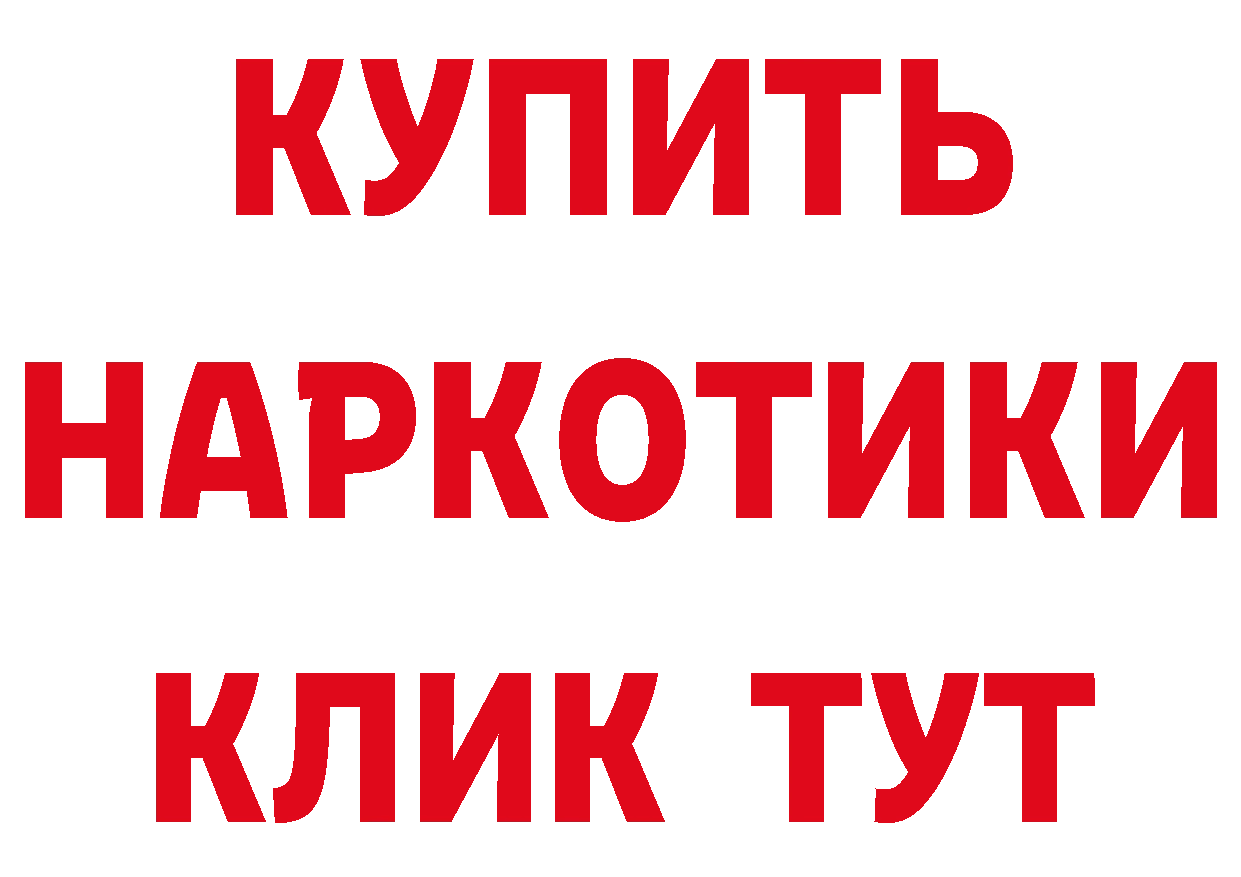 КУПИТЬ
НАРКОТИКИ
КЛИК ТУТ